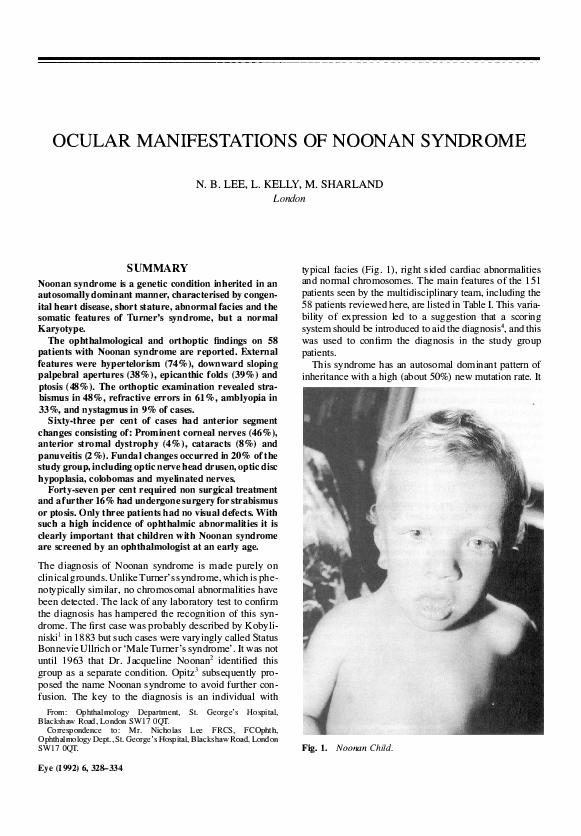 OCULAR MANIFESTATIONS OF NOONAN SYNDROME

N. B. LEE, L. KELLY, M. SHARLAND
London

SUMMARY

Noonan syndrome is a genetic condition inherited in an autosomally dominant manner, characterised by congenital heart disease, short stature, abnormal facies and the somatic features of Turner's syndrome, but a normal Karyotype.

The ophthalmological and orthoptic findings on 58 patients with Noonan syndrome are reported. External features were hypertelorism (74%), downward sloping palpebral apertures (38%), epicanthic folds (39%) and ptosis (48%). The orthoptic examination revealed strabismus in 48%, refractive errors in 61%, amblyopia in 33%, and nystagmus in 9% of cases.

Sixty-three per cent of cases had anterior segment changes consisting of: Prominent corneal nerves (46%), anterior stromal dystrophy (4%), cataracts (8%) and panuveitis (2%). Fundal changes occurred in 20% of the study group, including optic nerve head drusen, optic disc hypoplasia, colobomas and myelinated nerves.

Forty-seven per cent required non surgical treatment and a further 16% had undergone surgery for strabismus or ptosis. Only three patients had no visual defects. With such a high incidence of ophthalmic abnormalities it is clearly important that children with Noonan syndrome are screened by an ophthalmologist at an early age.

The diagnosis of Noonan syndrome is made purely on clinical grounds. Unlike Turner's syndrome, which is phenotypically similar, no chromosomal abnormalities have been detected. The lack of any laboratory test to confirm the diagnosis has hampered the recognition of this syndrome. The first case was probably described by Kobylinski$^1$ in 1883 but such cases were varyingly called Status Bonnevie Ullrich or 'Male Turner's syndrome'. It was not until 1963 that Dr. Jacqueline Noonan$^2$ identified this group as a separate condition. Opitz$^3$ subsequently proposed the name Noonan syndrome to avoid further confusion. The key to the diagnosis is an individual with

From: Ophthalmology Department, St. George's Hospital, Blackshaw Road, London SW17 0QT.
Correspondence to: Mr. Nicholas Lee FRCS, FCOphth, Ophthalmology Dept., St. George's Hospital, Blackshaw Road, London SW17 0QT.

Eye (1992) 6, 328–334

typical facies (Fig. 1), right sided cardiac abnormalities and normal chromosomes. The main features of the 151 patients seen by the multidisciplinary team, including the 58 patients reviewed here, are listed in Table I. This variability of expression led to a suggestion that a scoring system should be introduced to aid the diagnosis$^4$, and this was used to confirm the diagnosis in the study group patients.

This syndrome has an autosomal dominant pattern of inheritance with a high (about 50%) new mutation rate. It

Fig. 1. Noonan Child.